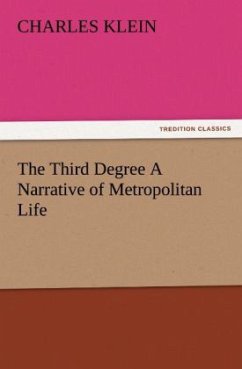 CHARLES KLEIN

TREDITION CLASSICS

The Third Degree A Narrative of Metropolitan Life